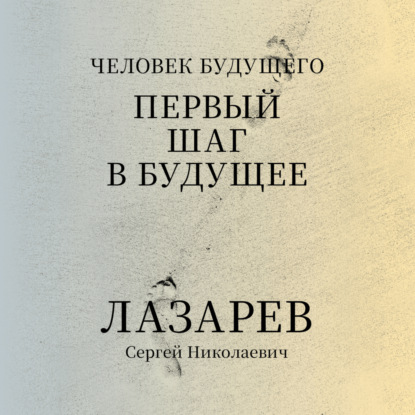 ЧЕЛОВЕК БУДУЩЕГО

ПЕРВЫЙ ШАГ В БУДУЩЕЕ

ЛАЗАРЕВ

Сергей Николаевич